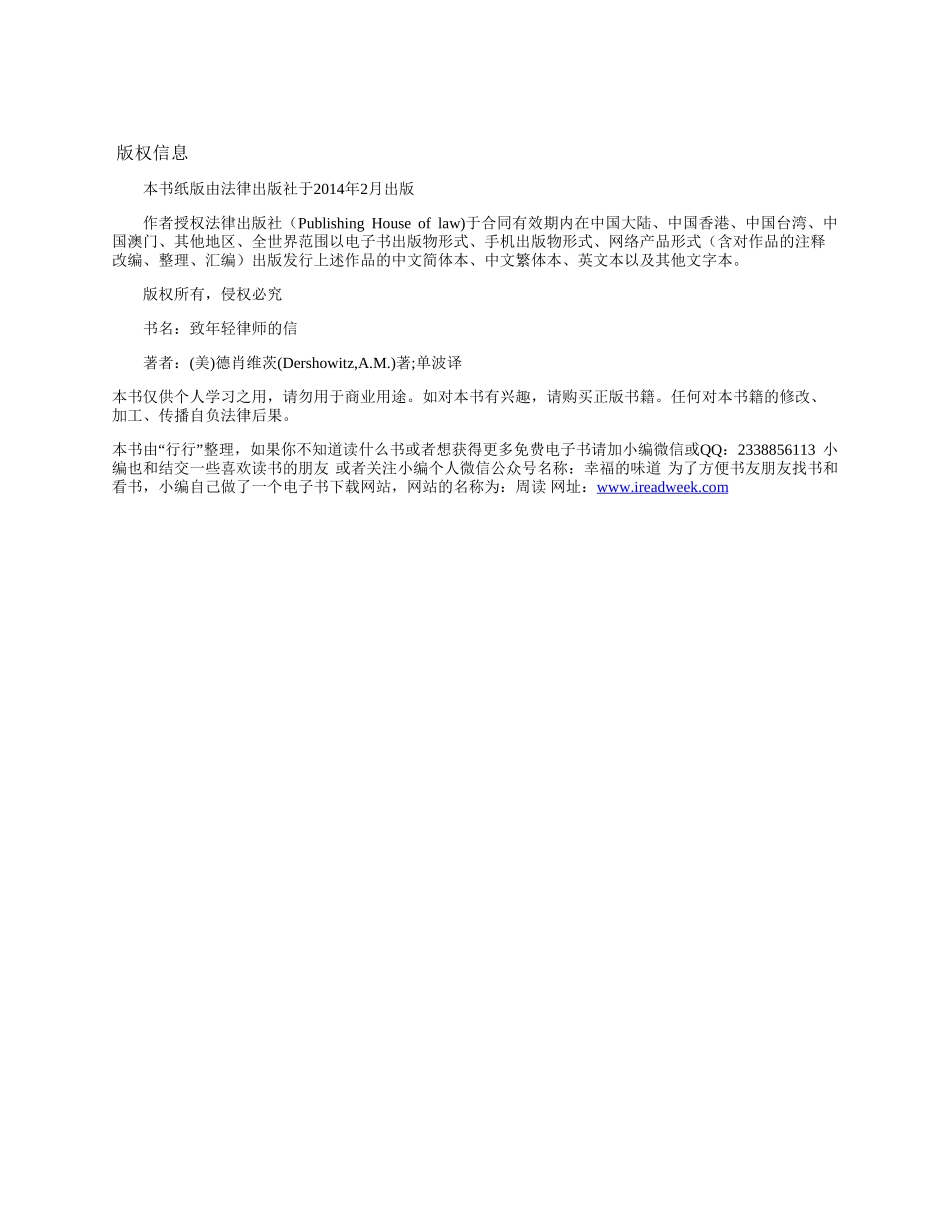 版权信息

本书纸版由法律出版社于2014年2月出版

作者授权法律出版社（Publishing House of law)于合同有效期内在中国大陆、中国香港、中国台湾、中国澳门、其他地区、全世界范围以电子书出版物形式、手机出版物形式、网络产品形式（含对作品的注释改编、整理、汇编）出版发行上述作品的中文简体本、中文繁体本、英文本以及其他文字本。

版权所有，侵权必究

书名：致年轻律师的信

著者：(美)德肖维茨(Dershowitz,A.M.)著;单波译

本书仅供个人学习之用，请勿用于商业用途。如对本书有兴趣，请购买正版书籍。任何对本书籍的修改、加工、传播自负法律后果。

本书由“行行”整理，如果你不知道读什么书或者想获得更多免费电子书请加小编微信或QQ：2338856113 小编也和结交一些喜欢读书的朋友 或者关注小编个人微信公众号名称：幸福的味道 为了方便书友朋友找书和看书，小编自己做了一个电子书下载网站，网站的名称为：周读 网址：www.ireadweek.com